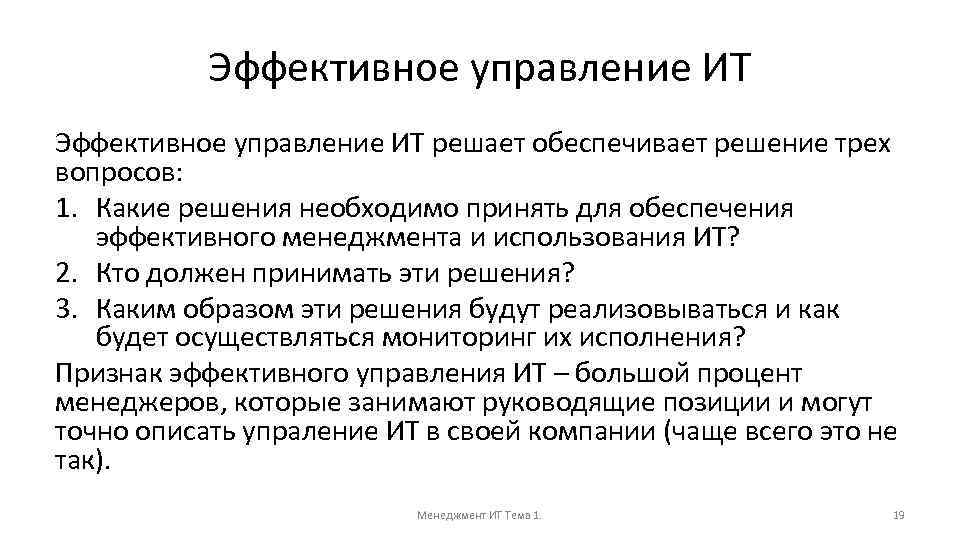 Эффективное управление ИТ

Эффективное управление ИТ решает обеспечивает решение трех вопросов:

1. Какие решения необходимо принять для обеспечения эффективного менеджмента и использования ИТ?
2. Кто должен принимать эти решения?
3. Каким образом эти решения будут реализовываться и как будет осуществляться мониторинг их исполнения?

Признак эффективного управления ИТ – большой процент менеджеров, которые занимают руководящие позиции и могут точно описать упраление ИТ в своей компании (чаще всего это не так).

Менеджмент ИТ Тема 1.

19